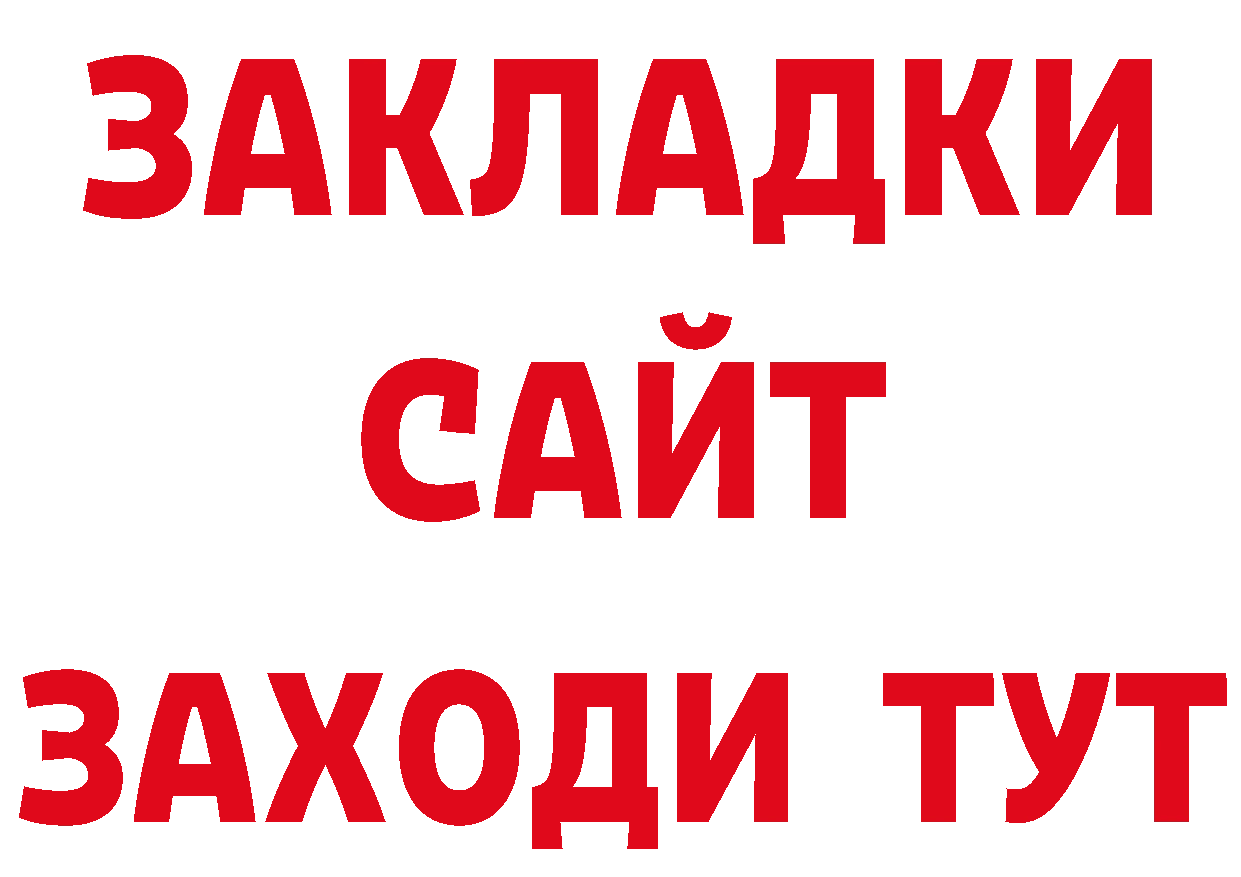 ЗАКЛАДКИ
САЙТ
ЗАХОДИ ТУТ